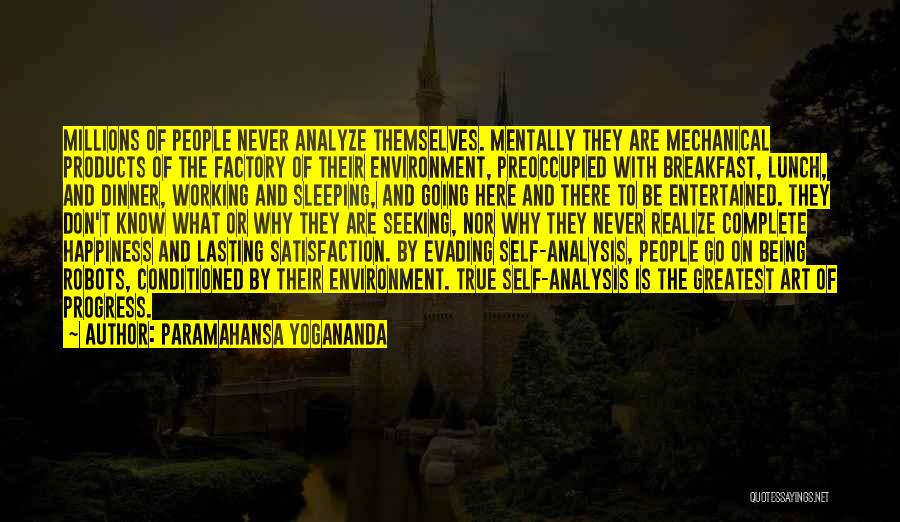 MILLIONS OF PEOPLE NEVER ANALYZE THEMSELVES. MENTALLY THEY ARE MECHANICAL PRODUCTS OF THE FACTORY OF THEIR ENVIRONMENT, PREOCCUPIED WITH BREAKFAST, LUNCH, AND DINNER, WORKING AND SLEEPING, AND GOING HERE AND THERE TO BE ENTERTAINED. THEY DON'T KNOW WHAT OR WHY THEY ARE SEEKING, NOR WHY THEY NEVER REALIZE COMPLETE HAPPINESS AND LASTING SATISFACTION. BY EVADING SELF-ANALYSIS, PEOPLE GO ON BEING ROBOTS, CONDITIONED BY THEIR ENVIRONMENT. TRUE SELF-ANALYSIS IS THE GREATEST ART OF PROGRESS.

— AUTHOR: PARAMAHANSA YOGANANDA

QUOTESSAYINGS.NET